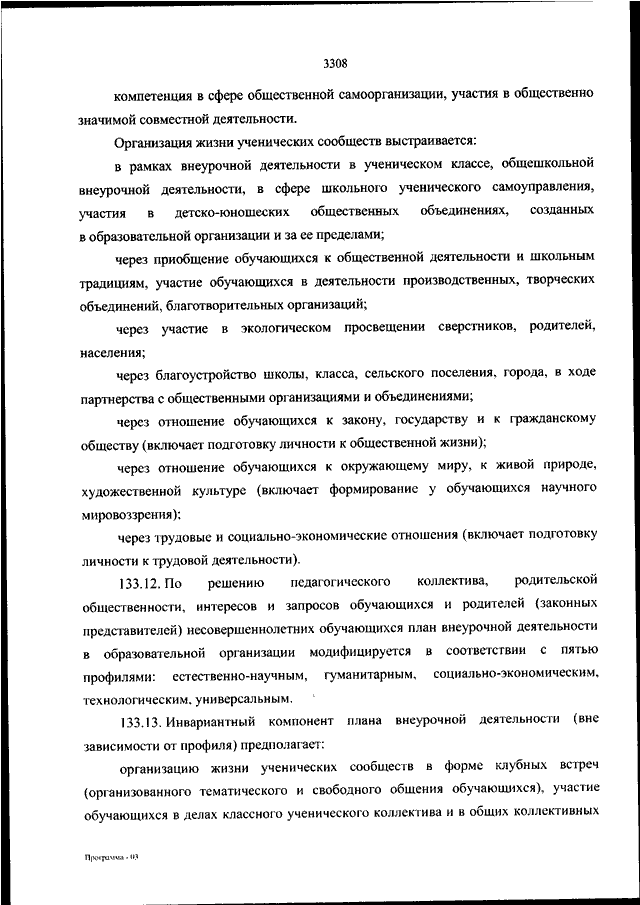 3308

компетенция в сфере общественной самоорганизации, участия в общественно значимой совместной деятельности.

Организация жизни ученических сообществ выстраивается:

в рамках внеурочной деятельности в ученическом классе, общешкольной внеурочной деятельности, в сфере школьного ученического самоуправления, участия в детско-юношеских общественных объединениях, созданных в образовательной организации и за ее пределами;

через приобщение обучающихся к общественной деятельности и школьным традициям, участие обучающихся в деятельности производственных, творческих объединений, благотворительных организаций;

через участие в экологическом просвещении сверстников, родителей, населения;

через благоустройство школы, класса, сельского поселения, города, в ходе партнерства с общественными организациями и объединениями;

через отношение обучающихся к закону, государству и к гражданскому обществу (включает подготовку личности к общественной жизни);

через отношение обучающихся к окружающему миру, к живой природе, художественной культуре (включает формирование у обучающихся научного мировоззрения);

через трудовые и социально-экономические отношения (включает подготовку личности к трудовой деятельности).

133.12. По решению педагогического коллектива, родительской общественности, интересов и запросов обучающихся и родителей (законных представителей) несовершеннолетних обучающихся план внеурочной деятельности в образовательной организации модифицируется в соответствии с пятью профилями: естественно-научным, гуманитарным, социально-экономическим, технологическим, универсальным.

133.13. Инвариантный компонент плана внеурочной деятельности (вне зависимости от профиля) предполагает:

организацию жизни ученических сообществ в форме клубных встреч (организованного тематического и свободного общения обучающихся), участие обучающихся в делах классного ученического коллектива и в общих коллективных

Программа - 03